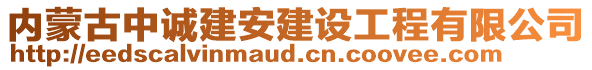 内蒙古中诚建安建设工程有限公司
http://eedscalvinmaud.cn.coovee.com